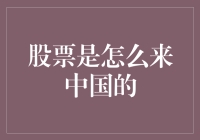 股票是怎么来中国的